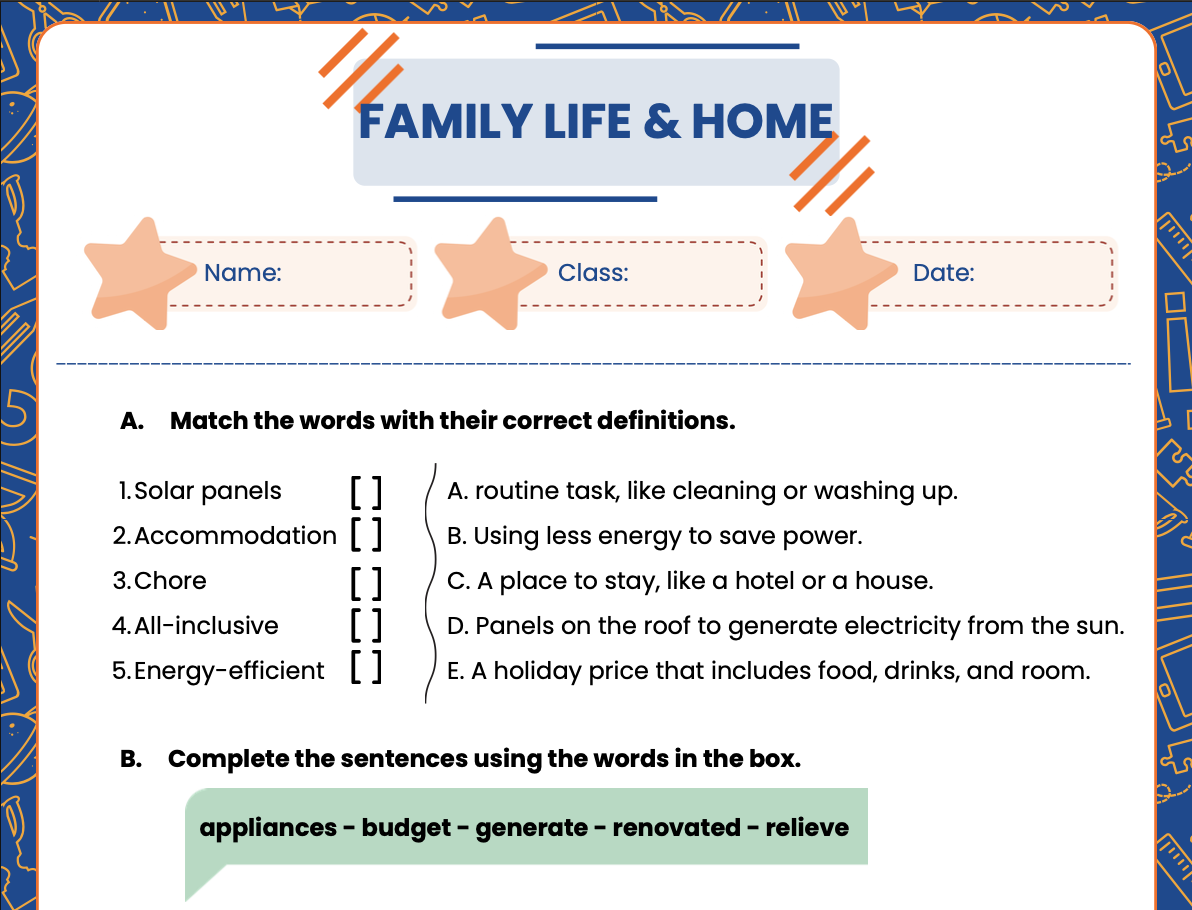 FAMILY LIFE & HOME

Name:

Class:

Date:

A. Match the words with their correct definitions.

1. Solar panels [ ]
2. Accommodation [ ]
3. Chore [ ]
4. All-inclusive [ ]
5. Energy-efficient [ ]

A. routine task, like cleaning or washing up.
B. Using less energy to save power.
C. A place to stay, like a hotel or a house.
D. Panels on the roof to generate electricity from the sun.
E. A holiday price that includes food, drinks, and room.

B. Complete the sentences using the words in the box.

appliances - budget - generate - renovated - relieve